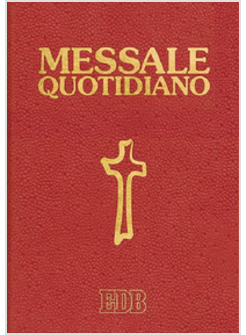 MESSALE
QUOTIDIANO

EDB